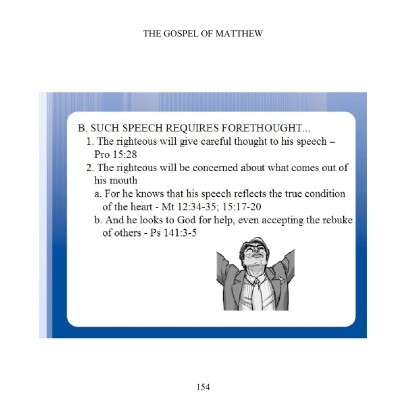 THE GOSPEL OF MATTHEW

B. SUCH SPEECH REQUIRES FORETHOUGHT...

1. The righteous will give careful thought to his speech – Pro 15:28

2. The righteous will be concerned about what comes out of his mouth

a. For he knows that his speech reflects the true condition of the heart - Mt 12:34-35; 15:17-20

b. And he looks to God for help, even accepting the rebuke of others - Ps 141:3-5

154